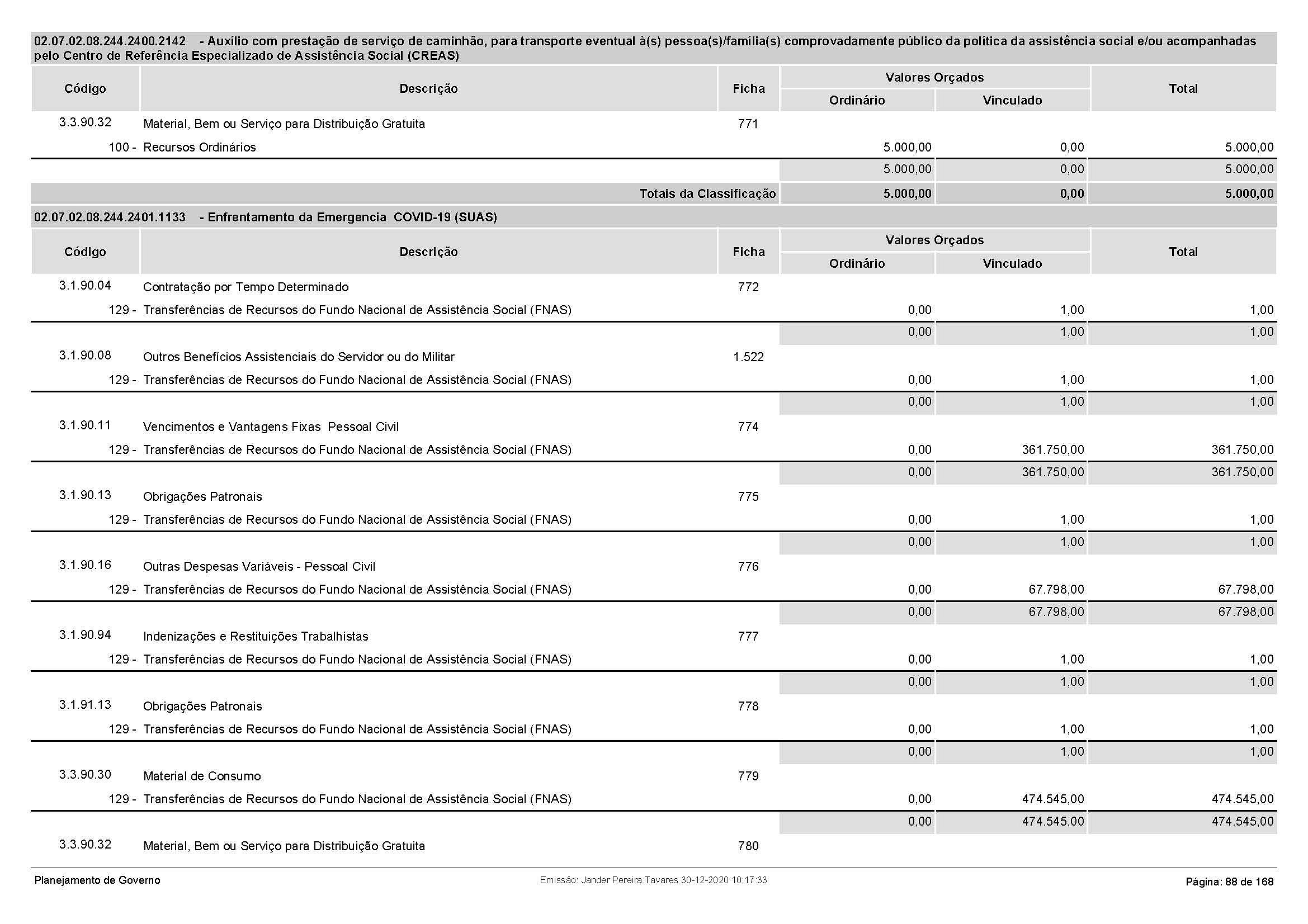 02.07.02.08.244.2400.2142 - Auxílio com prestação de serviço de caminhão, para transporte eventual à(s) pessoa(s)/família(s) comprovadamente público da política da assistência social e/ou acompanhadas pelo Centro de Referência Especializado de Assistência Social (CREAS)

| Código | Descrição | Ficha | Valores Orçados Ordinário | Valores Orçados Vinculado | Total |
|---|---|---|---|---|---|
| 3.3.90.32 | Material, Bem ou Serviço para Distribuição Gratuita | 771 | | | |
| 100 - | Recursos Ordinários | | 5.000,00 | 0,00 | 5.000,00 |
| | | | 5.000,00 | 0,00 | 5.000,00 |
| | Totais da Classificação | | 5.000,00 | 0,00 | 5.000,00 |

02.07.02.08.244.2401.1133 - Enfrentamento da Emergencia COVID-19 (SUAS)

| Código | Descrição | Ficha | Valores Orçados Ordinário | Valores Orçados Vinculado | Total |
|---|---|---|---|---|---|
| 3.1.90.04 | Contratação por Tempo Determinado | 772 | | | |
| 129 - | Transferências de Recursos do Fundo Nacional de Assistência Social (FNAS) | | 0,00 | 1,00 | 1,00 |
| | | | 0,00 | 1,00 | 1,00 |
| 3.1.90.08 | Outros Benefícios Assistenciais do Servidor ou do Militar | 1.522 | | | |
| 129 - | Transferências de Recursos do Fundo Nacional de Assistência Social (FNAS) | | 0,00 | 1,00 | 1,00 |
| | | | 0,00 | 1,00 | 1,00 |
| 3.1.90.11 | Vencimentos e Vantagens Fixas Pessoal Civil | 774 | | | |
| 129 - | Transferências de Recursos do Fundo Nacional de Assistência Social (FNAS) | | 0,00 | 361.750,00 | 361.750,00 |
| | | | 0,00 | 361.750,00 | 361.750,00 |
| 3.1.90.13 | Obrigações Patronais | 775 | | | |
| 129 - | Transferências de Recursos do Fundo Nacional de Assistência Social (FNAS) | | 0,00 | 1,00 | 1,00 |
| | | | 0,00 | 1,00 | 1,00 |
| 3.1.90.16 | Outras Despesas Variáveis - Pessoal Civil | 776 | | | |
| 129 - | Transferências de Recursos do Fundo Nacional de Assistência Social (FNAS) | | 0,00 | 67.798,00 | 67.798,00 |
| | | | 0,00 | 67.798,00 | 67.798,00 |
| 3.1.90.94 | Indenizações e Restituições Trabalhistas | 777 | | | |
| 129 - | Transferências de Recursos do Fundo Nacional de Assistência Social (FNAS) | | 0,00 | 1,00 | 1,00 |
| | | | 0,00 | 1,00 | 1,00 |
| 3.1.91.13 | Obrigações Patronais | 778 | | | |
| 129 - | Transferências de Recursos do Fundo Nacional de Assistência Social (FNAS) | | 0,00 | 1,00 | 1,00 |
| | | | 0,00 | 1,00 | 1,00 |
| 3.3.90.30 | Material de Consumo | 779 | | | |
| 129 - | Transferências de Recursos do Fundo Nacional de Assistência Social (FNAS) | | 0,00 | 474.545,00 | 474.545,00 |
| | | | 0,00 | 474.545,00 | 474.545,00 |
| 3.3.90.32 | Material, Bem ou Serviço para Distribuição Gratuita | 780 | | | |

Planejamento de Governo Emissão: Jander Pereira Tavares 30-12-2020 10:17:33 Página: 88 de 168